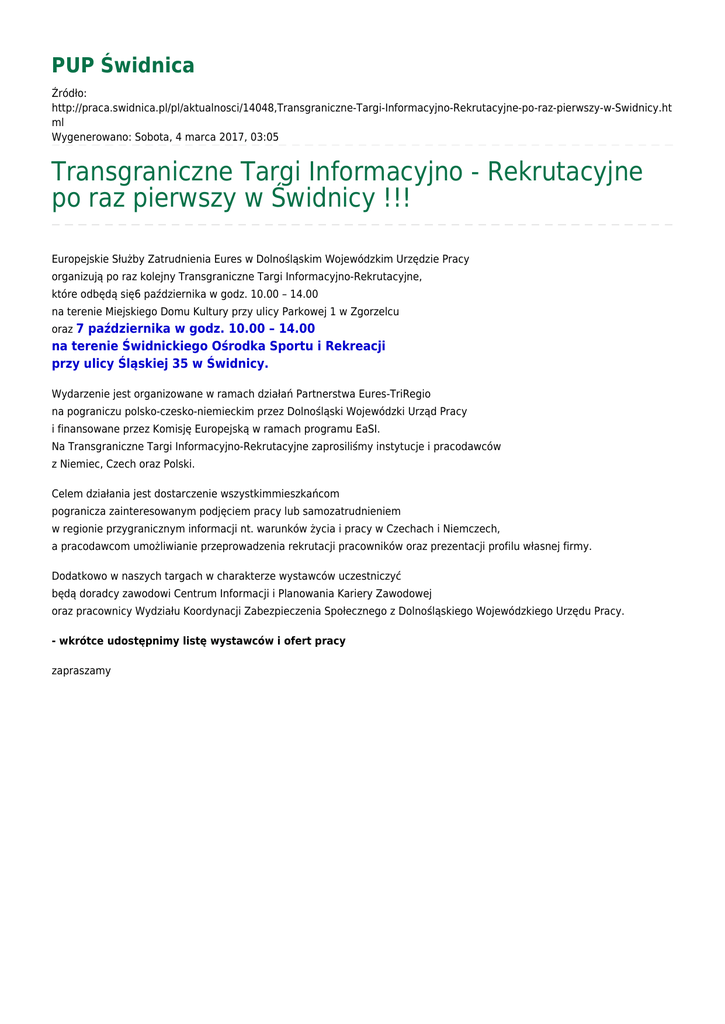 PUP Świdnica

Źródło:
http://praca.swidnica.pl/pl/aktualnosci/14048,Transgraniczne-Targi-Informacyjno-Rekrutacyjne-po-raz-pierwszy-w-Swidnicy.html
Wygenerowano: Sobota, 4 marca 2017, 03:05

Transgraniczne Targi Informacyjno - Rekrutacyjne po raz pierwszy w Świdnicy !!!

Europejskie Służby Zatrudnienia Eures w Dolnośląskim Wojewódzkim Urzędzie Pracy organizują po raz kolejny Transgraniczne Targi Informacyjno-Rekrutacyjne, które odbędą się6 października w godz. 10.00 – 14.00 na terenie Miejskiego Domu Kultury przy ulicy Parkowej 1 w Zgorzelcu oraz 7 października w godz. 10.00 – 14.00 na terenie Świdnickiego Ośrodka Sportu i Rekreacji przy ulicy Śląskiej 35 w Świdnicy.

Wydarzenie jest organizowane w ramach działań Partnerstwa Eures-TriRegio na pograniczu polsko-czesko-niemieckim przez Dolnośląski Wojewódzki Urząd Pracy i finansowane przez Komisję Europejską w ramach programu EaSI. Na Transgraniczne Targi Informacyjno-Rekrutacyjne zaprosiliśmy instytucje i pracodawców z Niemiec, Czech oraz Polski.

Celem działania jest dostarczenie wszystkimmieszkańcom pogranicza zainteresowanym podjęciem pracy lub samozatrudnieniem w regionie przygranicznym informacji nt. warunków życia i pracy w Czechach i Niemczech, a pracodawcom umożliwianie przeprowadzenia rekrutacji pracowników oraz prezentacji profilu własnej firmy.

Dodatkowo w naszych targach w charakterze wystawców uczestniczyć będą doradcy zawodowi Centrum Informacji i Planowania Kariery Zawodowej oraz pracownicy Wydziału Koordynacji Zabezpieczenia Społecznego z Dolnośląskiego Wojewódzkiego Urzędu Pracy.

- wkrótce udostępnimy listę wystawców i ofert pracy

zapraszamy